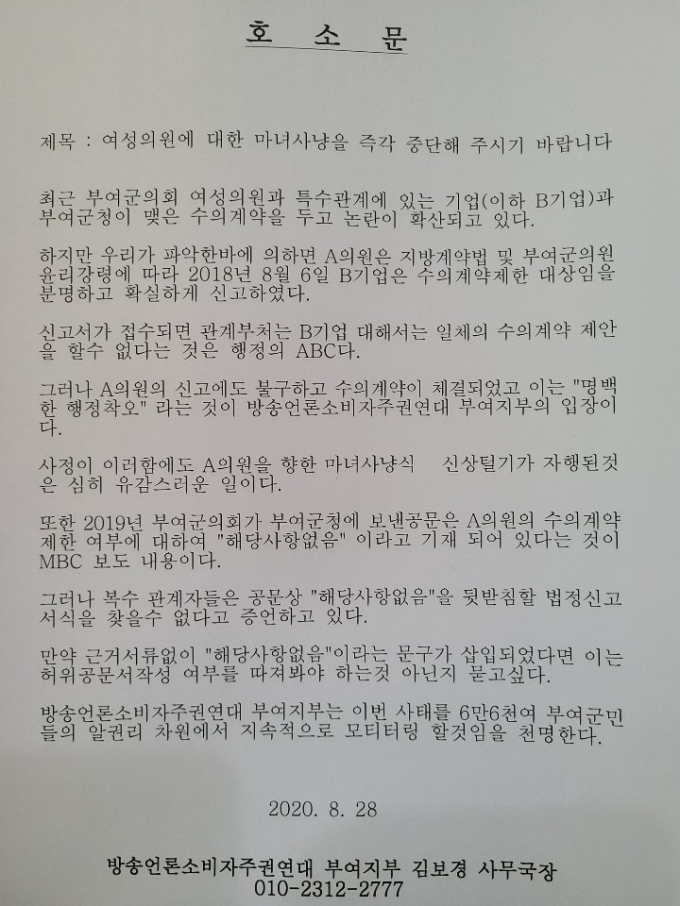 호 소 문

제목 : 여성의원에 대한 마녀사냥을 즉각 중단해 주시기 바랍니다

최근 부여군의회 여성의원과 특수관계에 있는 기업(이하 B기업)과 부여군청이 맺은 수의계약을 두고 논란이 확산되고 있다.

하지만 우리가 파악한바에 의하면 A의원은 지방계약법 및 부여군의원 윤리강령에 따라 2018년 8월 6일 B기업은 수의계약제한 대상임을 분명하고 확실하게 신고하였다.

신고서가 접수되면 관계부처는 B기업 대해서는 일체의 수의계약 제안을 할수 없다는 것은 행정의 ABC다.

그러나 A의원의 신고에도 불구하고 수의계약이 체결되었고 이는 "명백한 행정착오" 라는 것이 방송언론소비자주권연대 부여지부의 입장이다.

사정이 이러함에도 A의원을 향한 마녀사냥식 신상털기가 자행된것은 심히 유감스러운 일이다.

또한 2019년 부여군의회가 부여군청에 보낸공문은 A의원의 수의계약 제한 여부에 대하여 "해당사항없음" 이라고 기재 되어 있다는 것이 MBC 보도 내용이다.

그러나 복수 관계자들은 공문상 "해당사항없음"을 뒷받침할 법정신고 서식을 찾을수 없다고 증언하고 있다.

만약 근거서류없이 "해당사항없음"이라는 문구가 삽입되었다면 이는 허위공문서작성 여부를 따져봐야 하는것 아닌지 묻고싶다.

방송언론소비자주권연대 부여지부는 이번 사태를 6만6천여 부여군민들의 알권리 차원에서 지속적으로 모티터링 할것임을 천명한다.

2020. 8. 28

방송언론소비자주권연대 부여지부 김보경 사무국장
010-2312-2777